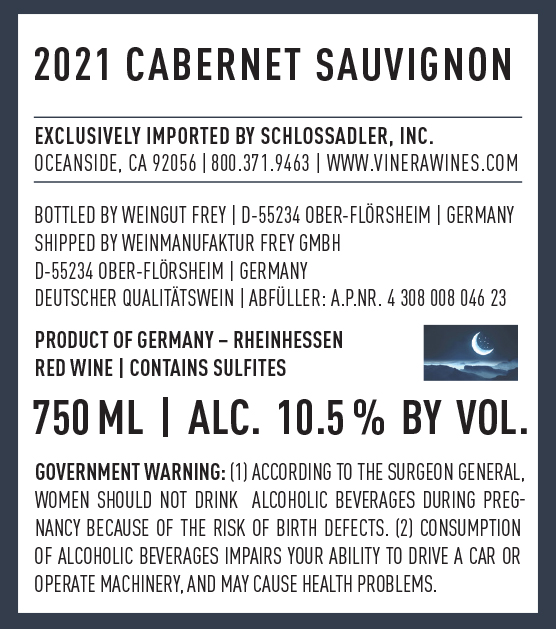 2021 CABERNET SAUVIGNON

EXCLUSIVELY IMPORTED BY SCHLOSSADLER, INC.
OCEANSIDE, CA 92056 | 800.371.9463 | WWW.VINERAWINES.COM

BOTTLED BY WEINGUT FREY | D-55234 OBER-FLÖRSHEIM | GERMANY
SHIPPED BY WEINMANUFAKTUR FREY GMBH
D-55234 OBER-FLÖRSHEIM | GERMANY
DEUTSCHER QUALITÄTSWEIN | ABFÜLLER: A.P.NR. 4 308 008 046 23

PRODUCT OF GERMANY – RHEINHESSEN
RED WINE | CONTAINS SULFITES

750 ML | ALC. 10.5 % BY VOL.

GOVERNMENT WARNING: (1) ACCORDING TO THE SURGEON GENERAL, WOMEN SHOULD NOT DRINK ALCOHOLIC BEVERAGES DURING PREGNANCY BECAUSE OF THE RISK OF BIRTH DEFECTS. (2) CONSUMPTION OF ALCOHOLIC BEVERAGES IMPAIRS YOUR ABILITY TO DRIVE A CAR OR OPERATE MACHINERY, AND MAY CAUSE HEALTH PROBLEMS.